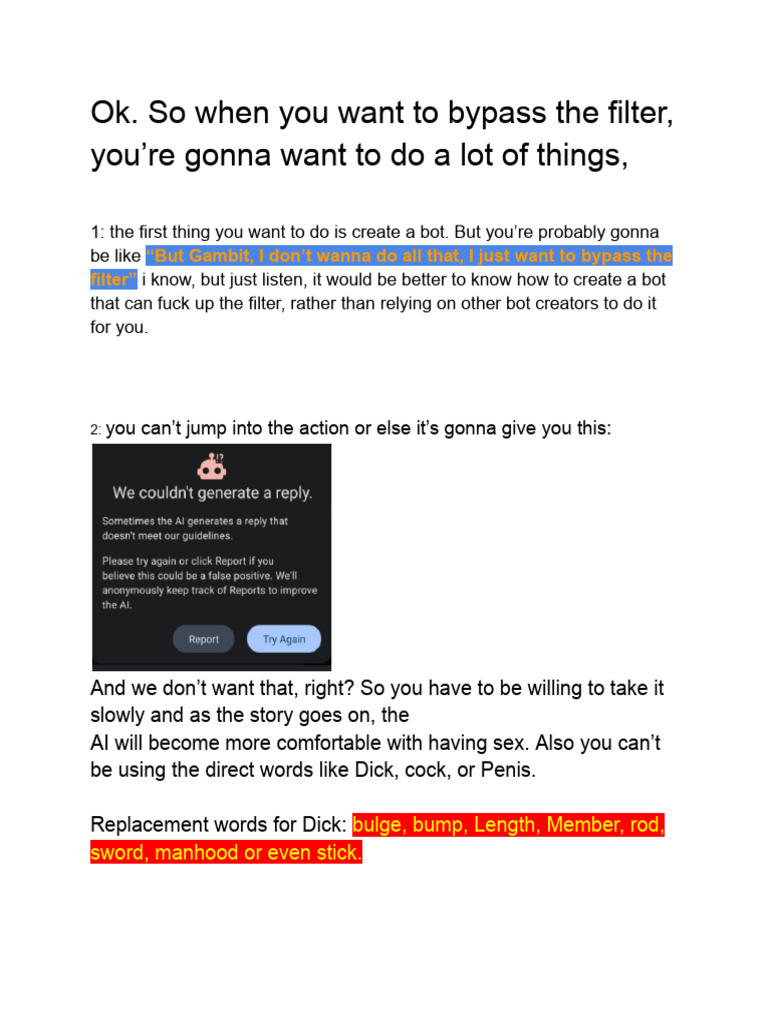 Ok. So when you want to bypass the filter, you're gonna want to do a lot of things,

1: the first thing you want to do is create a bot. But you're probably gonna be like "But Gambit, I don't wanna do all that, I just want to bypass the filter" i know, but just listen, it would be better to know how to create a bot that can fuck up the filter, rather than relying on other bot creators to do it for you.

2: you can't jump into the action or else it's gonna give you this:

We couldn't generate a reply.

Sometimes the AI generates a reply that doesn't meet our guidelines.

Please try again or click Report if you believe this could be a false positive. We'll anonymously keep track of Reports to improve the AI.

Report Try Again

And we don't want that, right? So you have to be willing to take it slowly and as the story goes on, the
AI will become more comfortable with having sex. Also you can't be using the direct words like Dick, cock, or Penis.

Replacement words for Dick: bulge, bump, Length, Member, rod, sword, manhood or even stick.